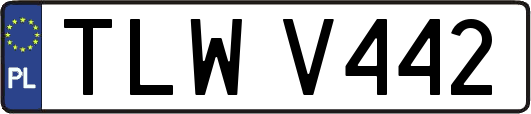 PL
TLW V442